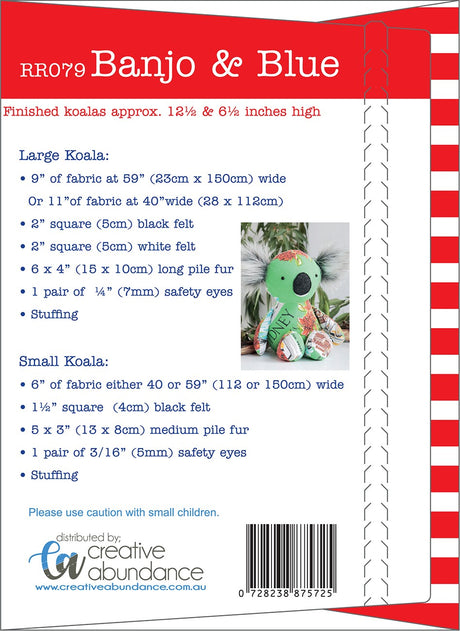 RR079 Banjo & Blue

Finished koalas approx. 12½ & 6½ inches high

Large Koala:

• 9" of fabric at 59" (23cm x 150cm) wide
Or 11"of fabric at 40"wide (28 x 112cm)

• 2" square (5cm) black felt

• 2" square (5cm) white felt

• 6 x 4" (15 x 10cm) long pile fur

• 1 pair of ¼" (7mm) safety eyes

• Stuffing

DNEY

Small Koala:

• 6" of fabric either 40 or 59" (112 or 150cm) wide

• 1½" square (4cm) black felt

• 5 x 3" (13 x 8cm) medium pile fur

• 1 pair of 3/16" (5mm) safety eyes

• Stuffing

Please use caution with small children.

distributed by;
ca creative abundance
www.creativeabundance.com.au

0 728238 875725